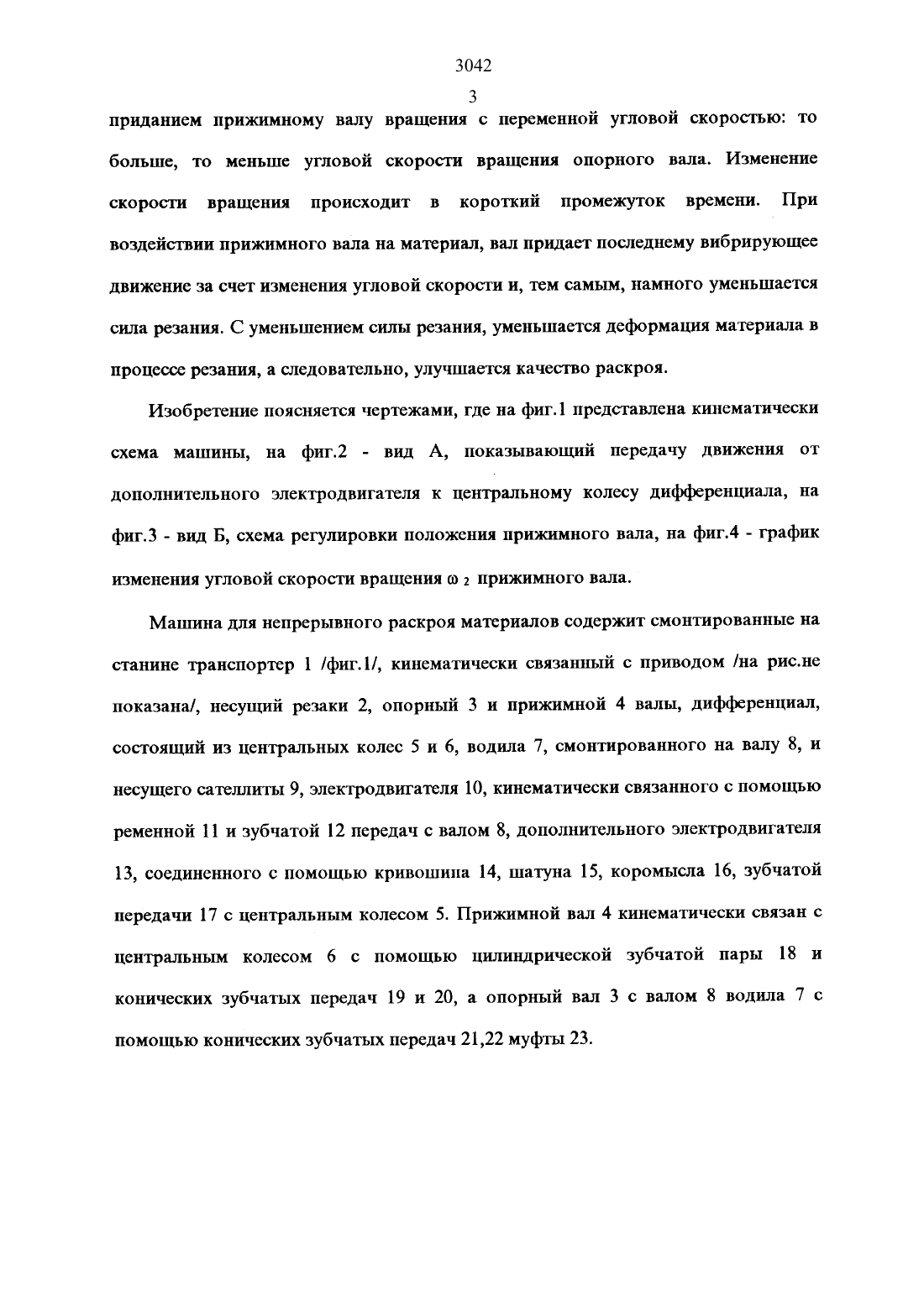 3042

3

приданием прижимному валу вращения с переменной угловой скоростью: то больше, то меньше угловой скорости вращения опорного вала. Изменение скорости вращения происходит в короткий промежуток времени. При воздействии прижимного вала на материал, вал придает последнему вибрирующее движение за счет изменения угловой скорости и, тем самым, намного уменьшается сила резания. С уменьшением силы резания, уменьшается деформация материала в процессе резания, а следовательно, улучшается качество раскроя.

Изобретение поясняется чертежами, где на фиг.1 представлена кинематически схема машины, на фиг.2 - вид А, показывающий передачу движения от дополнительного электродвигателя к центральному колесу дифференциала, на фиг.3 - вид Б, схема регулировки положения прижимного вала, на фиг.4 - график изменения угловой скорости вращения $\omega_2$ прижимного вала.

Машина для непрерывного раскроя материалов содержит смонтированные на станине транспортер 1 /фиг.1/, кинематически связанный с приводом /на рис.не показана/, несущий резаки 2, опорный 3 и прижимной 4 валы, дифференциал, состоящий из центральных колес 5 и 6, водила 7, смонтированного на валу 8, и несущего сателлиты 9, электродвигателя 10, кинематически связанного с помощью ременной 11 и зубчатой 12 передач с валом 8, дополнительного электродвигателя 13, соединенного с помощью кривошипа 14, шатуна 15, коромысла 16, зубчатой передачи 17 с центральным колесом 5. Прижимной вал 4 кинематически связан с центральным колесом 6 с помощью цилиндрической зубчатой пары 18 и конических зубчатых передач 19 и 20, а опорный вал 3 с валом 8 водила 7 с помощью конических зубчатых передач 21,22 муфты 23.